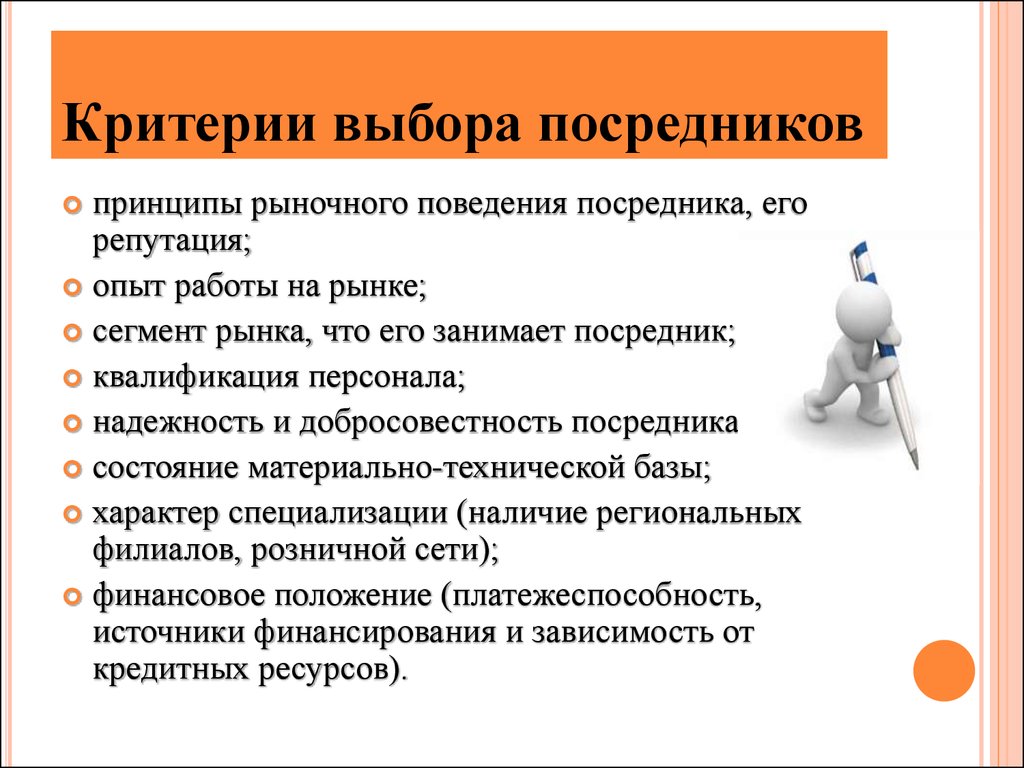 Критерии выбора посредников

принципы рыночного поведения посредника, его репутация;

опыт работы на рынке;

сегмент рынка, что его занимает посредник;

квалификация персонала;

надежность и добросовестность посредника

состояние материально-технической базы;

характер специализации (наличие региональных филиалов, розничной сети);

финансовое положение (платежеспособность, источники финансирования и зависимость от кредитных ресурсов).